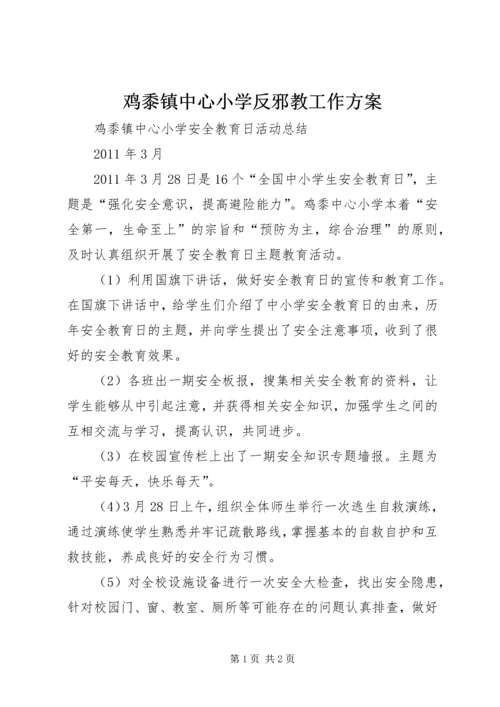 鸡黍镇中心小学反邪教工作方案

鸡黍镇中心小学安全教育日活动总结

2011 年 3 月

2011 年 3 月 28 日是 16 个“全国中小学生安全教育日”，主题是“强化安全意识，提高避险能力”。鸡黍中心小学本着“安全第一，生命至上”的宗旨和“预防为主，综合治理”的原则，及时认真组织开展了安全教育日主题教育活动。

（1）利用国旗下讲话，做好安全教育日的宣传和教育工作。在国旗下讲话中，给学生们介绍了中小学安全教育日的由来，历年安全教育日的主题，并向学生提出了安全注意事项，收到了很好的安全教育效果。

（2）各班出一期安全板报，搜集相关安全教育的资料，让学生能够从中引起注意，并获得相关安全知识，加强学生之间的互相交流与学习，提高认识，共同进步。

（3）在校园宣传栏上出了一期安全知识专题墙报。主题为“平安每天，快乐每天”。

（4）3 月 28 日上午，组织全体师生举行一次逃生自救演练，通过演练使学生熟悉并牢记疏散路线，掌握基本的自救自护和互救技能，养成良好的安全行为习惯。

（5）对全校设施设备进行一次安全大检查，找出安全隐患，针对校园门、窗、教室、厕所等可能存在的问题认真排查，做好

第 1 页 共 2 页